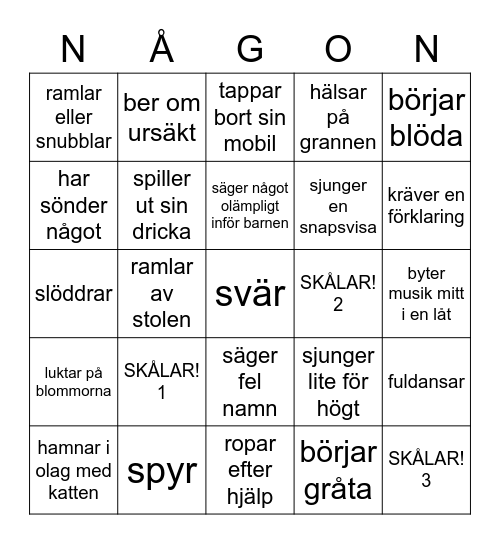 | N | Å | G | O | N |
|---|---|---|---|---|
| ramlar eller snubblar | ber om ursäkt | tappar bort sin mobil | hälsar på grannen | börjar blöda |
| har sönder något | spiller ut sin dricka | säger något olämpligt inför barnen | sjunger en snapsvisa | kräver en förklaring |
| slöddrar | ramlar av stolen | svär | SKÅLAR! 2 | byter musik mitt i en låt |
| luktar på blommorna | SKÅLAR! 1 | säger fel namn | sjunger lite för högt | fuldansar |
| hamnar i olag med katten | spyr | ropar efter hjälp | börjar gråta | SKÅLAR! 3 |